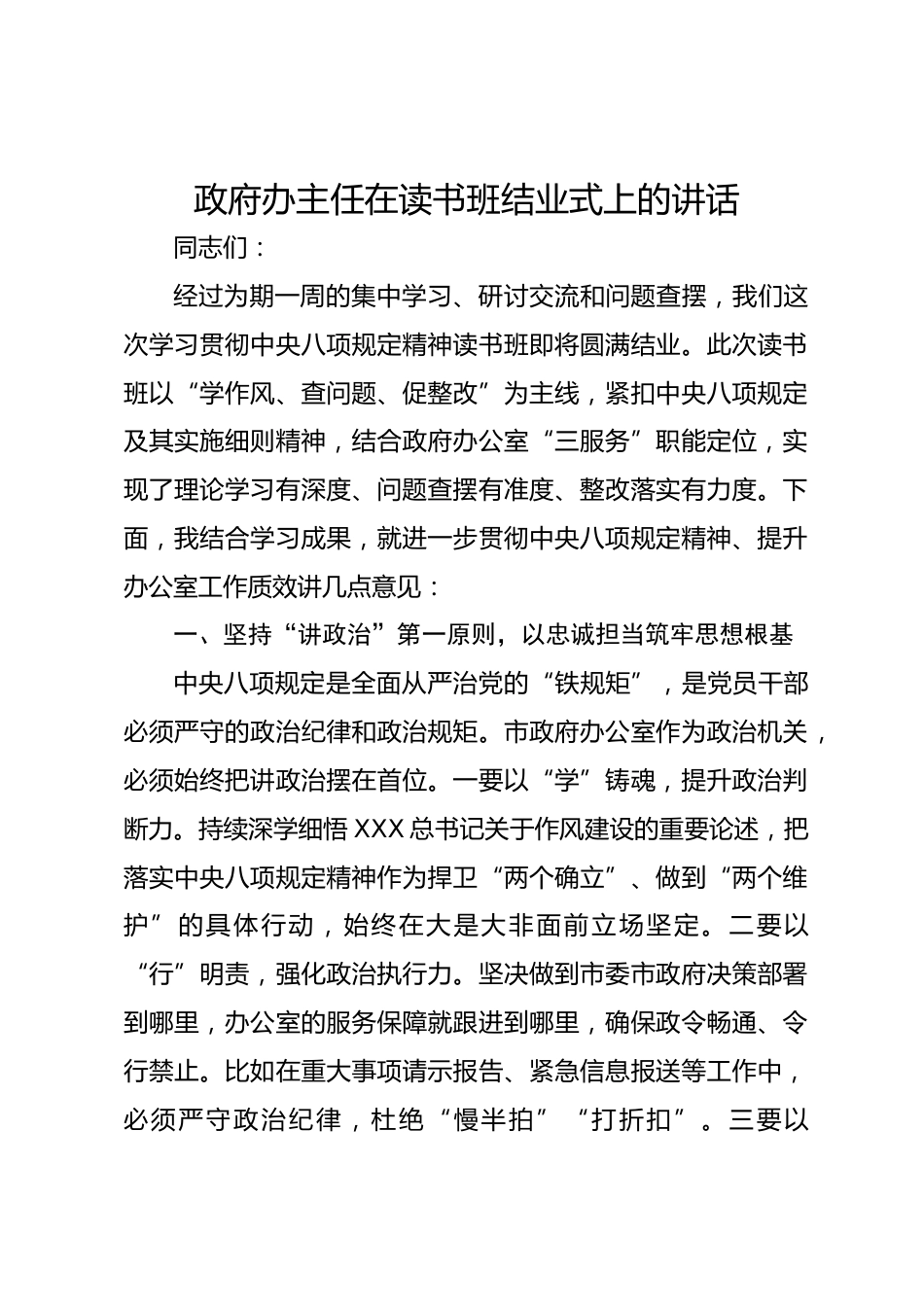 政府办主任在读书班结业式上的讲话

同志们：

经过为期一周的集中学习、研讨交流和问题查摆，我们这次学习贯彻中央八项规定精神读书班即将圆满结业。此次读书班以“学作风、查问题、促整改”为主线，紧扣中央八项规定及其实施细则精神，结合政府办公室“三服务”职能定位，实现了理论学习有深度、问题查摆有准度、整改落实有力度。下面，我结合学习成果，就进一步贯彻中央八项规定精神、提升办公室工作质效讲几点意见：

一、坚持“讲政治”第一原则，以忠诚担当筑牢思想根基

中央八项规定是全面从严治党的“铁规矩”，是党员干部必须严守的政治纪律和政治规矩。市政府办公室作为政治机关，必须始终把讲政治摆在首位。一要以“学”铸魂，提升政治判断力。持续深学细悟 XXX 总书记关于作风建设的重要论述，把落实中央八项规定精神作为捍卫“两个确立”、做到“两个维护”的具体行动，始终在大是大非面前立场坚定。二要以“行”明责，强化政治执行力。坚决做到市委市政府决策部署到哪里，办公室的服务保障就跟进到哪里，确保政令畅通、令行禁止。比如在重大事项请示报告、紧急信息报送等工作中，必须严守政治纪律，杜绝“慢半拍”“打折扣”。三要以